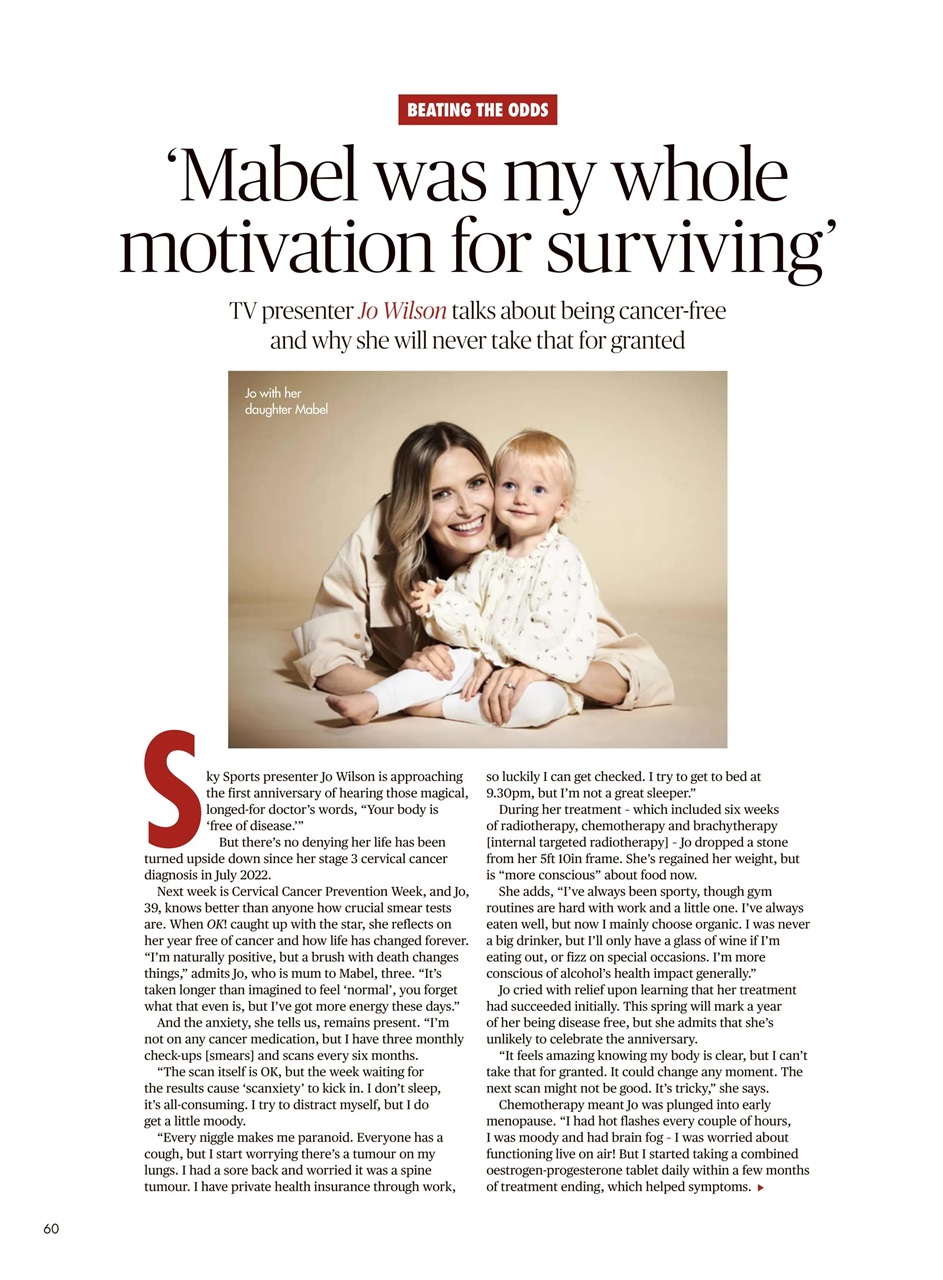 BEATING THE ODDS

'Mabel was my whole motivation for surviving'

TV presenter Jo Wilson talks about being cancer-free and why she will never take that for granted

Jo with her daughter Mabel

Sky Sports presenter Jo Wilson is approaching the first anniversary of hearing those magical, longed-for doctor's words, "Your body is 'free of disease.'"

But there's no denying her life has been turned upside down since her stage 3 cervical cancer diagnosis in July 2022.

Next week is Cervical Cancer Prevention Week, and Jo, 39, knows better than anyone how crucial smear tests are. When OK! caught up with the star, she reflects on her year free of cancer and how life has changed forever. "I'm naturally positive, but a brush with death changes things," admits Jo, who is mum to Mabel, three. "It's taken longer than imagined to feel 'normal', you forget what that even is, but I've got more energy these days."

And the anxiety, she tells us, remains present. "I'm not on any cancer medication, but I have three monthly check-ups [smears] and scans every six months.

"The scan itself is OK, but the week waiting for the results cause 'scanxiety' to kick in. I don't sleep, it's all-consuming. I try to distract myself, but I do get a little moody.

"Every niggle makes me paranoid. Everyone has a cough, but I start worrying there's a tumour on my lungs. I had a sore back and worried it was a spine tumour. I have private health insurance through work, so luckily I can get checked. I try to get to bed at 9.30pm, but I'm not a great sleeper."

During her treatment – which included six weeks of radiotherapy, chemotherapy and brachytherapy [internal targeted radiotherapy] – Jo dropped a stone from her 5ft 10in frame. She's regained her weight, but is "more conscious" about food now.

She adds, "I've always been sporty, though gym routines are hard with work and a little one. I've always eaten well, but now I mainly choose organic. I was never a big drinker, but I'll only have a glass of wine if I'm eating out, or fizz on special occasions. I'm more conscious of alcohol's health impact generally."

Jo cried with relief upon learning that her treatment had succeeded initially. This spring will mark a year of her being disease free, but she admits that she's unlikely to celebrate the anniversary.

"It feels amazing knowing my body is clear, but I can't take that for granted. It could change any moment. The next scan might not be good. It's tricky," she says.

Chemotherapy meant Jo was plunged into early menopause. "I had hot flashes every couple of hours, I was moody and had brain fog – I was worried about functioning live on air! But I started taking a combined oestrogen-progesterone tablet daily within a few months of treatment ending, which helped symptoms.

60